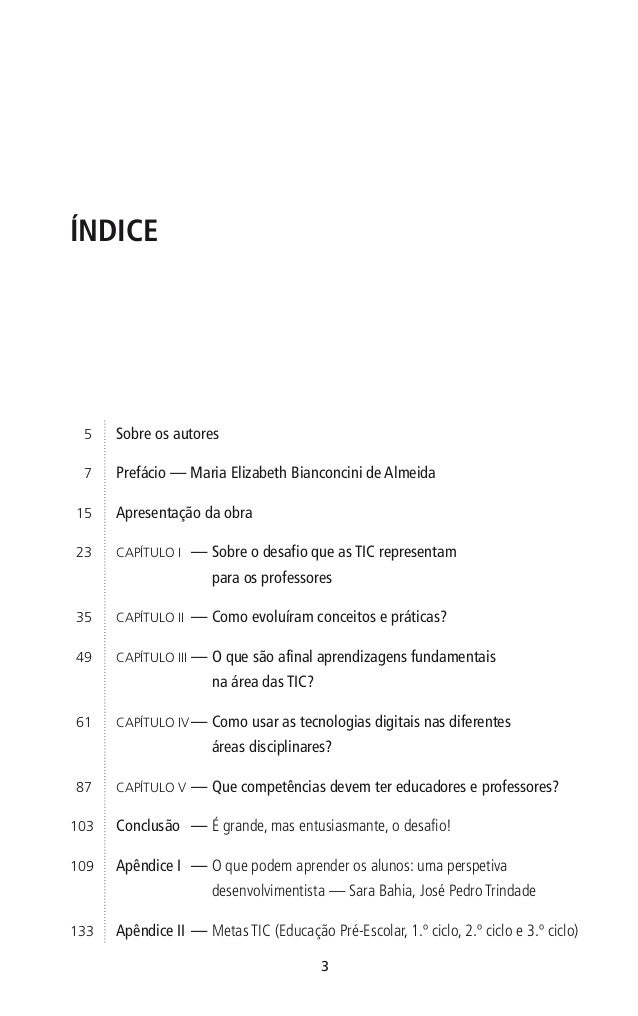 ÍNDICE

5 Sobre os autores

7 Prefácio — Maria Elizabeth Bianconcini de Almeida

15 Apresentação da obra

23 CAPÍTULO I — Sobre o desafio que as TIC representam para os professores

35 CAPÍTULO II — Como evoluíram conceitos e práticas?

49 CAPÍTULO III — O que são afinal aprendizagens fundamentais na área das TIC?

61 CAPÍTULO IV — Como usar as tecnologias digitais nas diferentes áreas disciplinares?

87 CAPÍTULO V — Que competências devem ter educadores e professores?

103 Conclusão — É grande, mas entusiasmante, o desafio!

109 Apêndice I — O que podem aprender os alunos: uma perspetiva desenvolvimentista — Sara Bahia, José Pedro Trindade

133 Apêndice II — Metas TIC (Educação Pré-Escolar, 1.º ciclo, 2.º ciclo e 3.º ciclo)

3